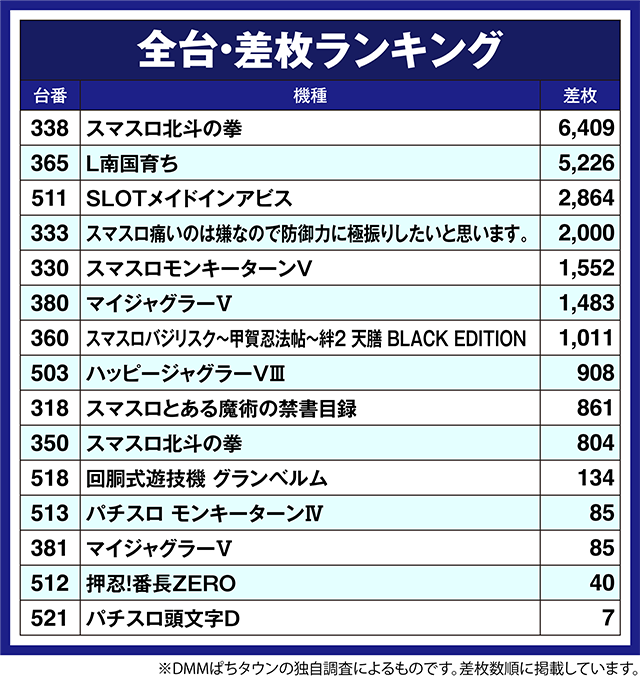 全台・差枚ランキング

| 台番 | 機種 | 差枚 |
|---|---|---|
| 338 | スマスロ北斗の拳 | 6,409 |
| 365 | L南国育ち | 5,226 |
| 511 | SLOTメイドインアビス | 2,864 |
| 333 | スマスロ痛いのは嫌なので防御力に極振りしたいと思います。 | 2,000 |
| 330 | スマスロモンキーターンV | 1,552 |
| 380 | マイジャグラーV | 1,483 |
| 360 | スマスロバジリスク~甲賀忍法帖~絆2 天膳 BLACK EDITION | 1,011 |
| 503 | ハッピージャグラーVⅢ | 908 |
| 318 | スマスロとある魔術の禁書目録 | 861 |
| 350 | スマスロ北斗の拳 | 804 |
| 518 | 回胴式遊技機 グランベルム | 134 |
| 513 | パチスロ モンキーターンⅣ | 85 |
| 381 | マイジャグラーV | 85 |
| 512 | 押忍!番長ZERO | 40 |
| 521 | パチスロ頭文字D | 7 |

※DMMぱちタウンの独自調査によるものです。差枚数順に掲載しています。